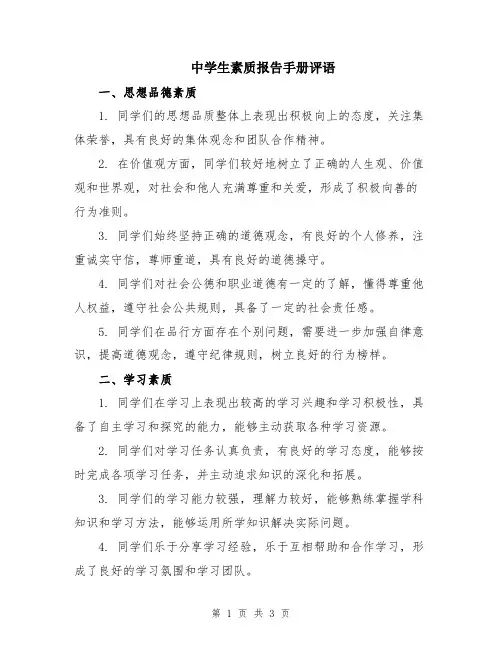 中学生素质报告手册评语

一、思想品德素质

1. 同学们的思想品质整体上表现出积极向上的态度，关注集体荣誉，具有良好的集体观念和团队合作精神。

2. 在价值观方面，同学们较好地树立了正确的人生观、价值观和世界观，对社会和他人充满尊重和关爱，形成了积极向善的行为准则。

3. 同学们始终坚持正确的道德观念，有良好的个人修养，注重诚实守信，尊师重道，具有良好的道德操守。

4. 同学们对社会公德和职业道德有一定的了解，懂得尊重他人权益，遵守社会公共规则，具备了一定的社会责任感。

5. 同学们在品行方面存在个别问题，需要进一步加强自律意识，提高道德观念，遵守纪律规则，树立良好的行为榜样。

二、学习素质

1. 同学们在学习上表现出较高的学习兴趣和学习积极性，具备了自主学习和探究的能力，能够主动获取各种学习资源。

2. 同学们对学习任务认真负责，有良好的学习态度，能够按时完成各项学习任务，并主动追求知识的深化和拓展。

3. 同学们的学习能力较强，理解力较好，能够熟练掌握学科知识和学习方法，能够运用所学知识解决实际问题。

4. 同学们乐于分享学习经验，乐于互相帮助和合作学习，形成了良好的学习氛围和学习团队。

第 1 页 共 3 页